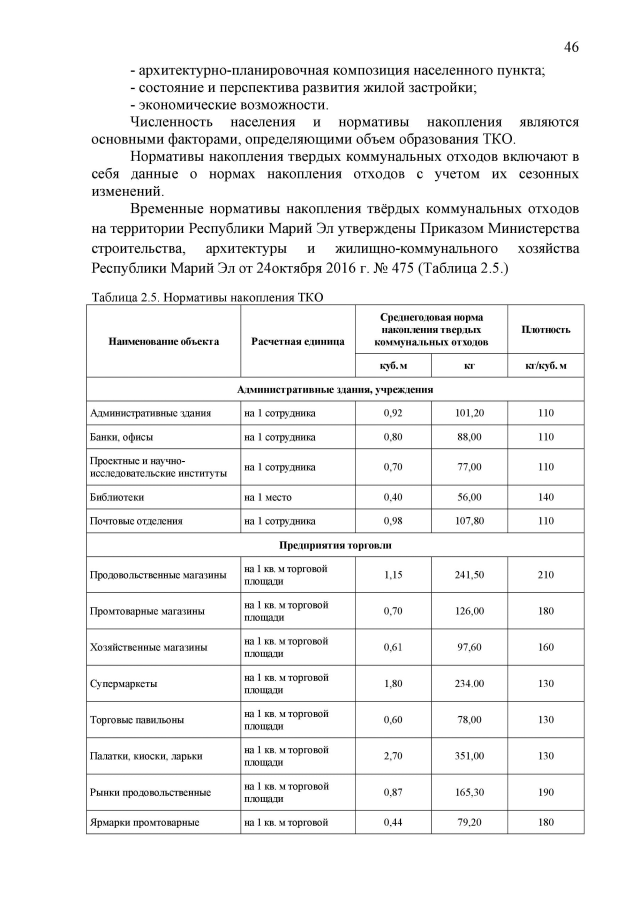 46

- архитектурно-планировочная композиция населенного пункта;
- состояние и перспектива развития жилой застройки;
- экономические возможности.

Численность населения и нормативы накопления являются основными факторами, определяющими объем образования ТКО.

Нормативы накопления твердых коммунальных отходов включают в себя данные о нормах накопления отходов с учетом их сезонных изменений.

Временные нормативы накопления твёрдых коммунальных отходов на территории Республики Марий Эл утверждены Приказом Министерства строительства, архитектуры и жилищно-коммунального хозяйства Республики Марий Эл от 24октября 2016 г. № 475 (Таблица 2.5.)

Таблица 2.5. Нормативы накопления ТКО

| Наименование объекта | Расчетная единица | Среднегодовая норма накопления твердых коммунальных отходов | | Плотность |
|---|---|---|---|---|
| | | куб. м | кг | кг/куб. м |
| Административные здания, учреждения | | | | |
| Административные здания | на 1 сотрудника | 0,92 | 101,20 | 110 |
| Банки, офисы | на 1 сотрудника | 0,80 | 88,00 | 110 |
| Проектные и научно-исследовательские институты | на 1 сотрудника | 0,70 | 77,00 | 110 |
| Библиотеки | на 1 место | 0,40 | 56,00 | 140 |
| Почтовые отделения | на 1 сотрудника | 0,98 | 107,80 | 110 |
| Предприятия торговли | | | | |
| Продовольственные магазины | на 1 кв. м торговой площади | 1,15 | 241,50 | 210 |
| Промтоварные магазины | на 1 кв. м торговой площади | 0,70 | 126,00 | 180 |
| Хозяйственные магазины | на 1 кв. м торговой площади | 0,61 | 97,60 | 160 |
| Супермаркеты | на 1 кв. м торговой площади | 1,80 | 234.00 | 130 |
| Торговые павильоны | на 1 кв. м торговой площади | 0,60 | 78,00 | 130 |
| Палатки, киоски, ларьки | на 1 кв. м торговой площади | 2,70 | 351,00 | 130 |
| Рынки продовольственные | на 1 кв. м торговой площади | 0,87 | 165,30 | 190 |
| Ярмарки промтоварные | на 1 кв. м торговой | 0,44 | 79,20 | 180 |